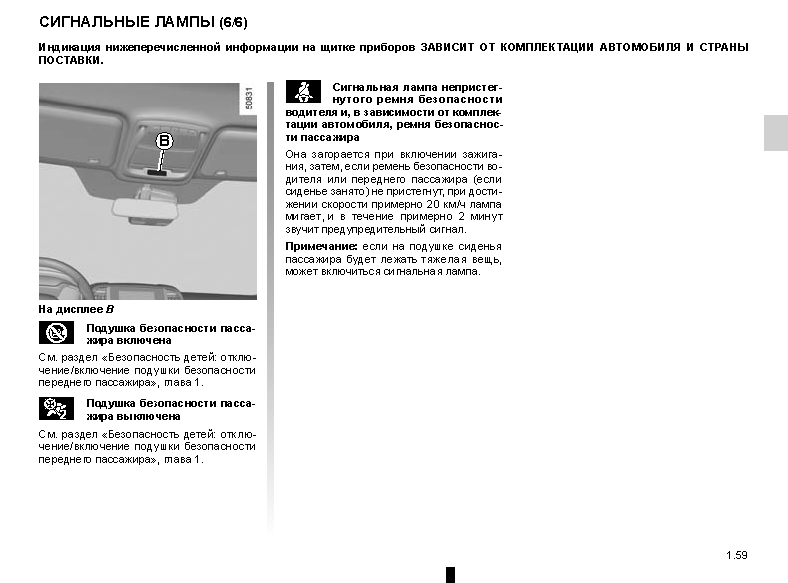 СИГНАЛЬНЫЕ ЛАМПЫ (6/6)

Индикация нижеперечисленной информации на щитке приборов ЗАВИСИТ ОТ КОМПЛЕКТАЦИИ АВТОМОБИЛЯ И СТРАНЫ ПОСТАВКИ.

50831

B

На дисплее B

Подушка безопасности пассажира включена

См. раздел «Безопасность детей: отключение/включение подушки безопасности переднего пассажира», глава 1.

Подушка безопасности пассажира выключена

См. раздел «Безопасность детей: отключение/включение подушки безопасности переднего пассажира», глава 1.

Сигнальная лампа непристегнутого ремня безопасности водителя и, в зависимости от комплектации автомобиля, ремня безопасности пассажира

Она загорается при включении зажигания, затем, если ремень безопасности водителя или переднего пассажира (если сиденье занято) не пристегнут, при достижении скорости примерно 20 км/ч лампа мигает, и в течение примерно 2 минут звучит предупредительный сигнал.

Примечание: если на подушке сиденья пассажира будет лежать тяжелая вещь, может включиться сигнальная лампа.

1.59